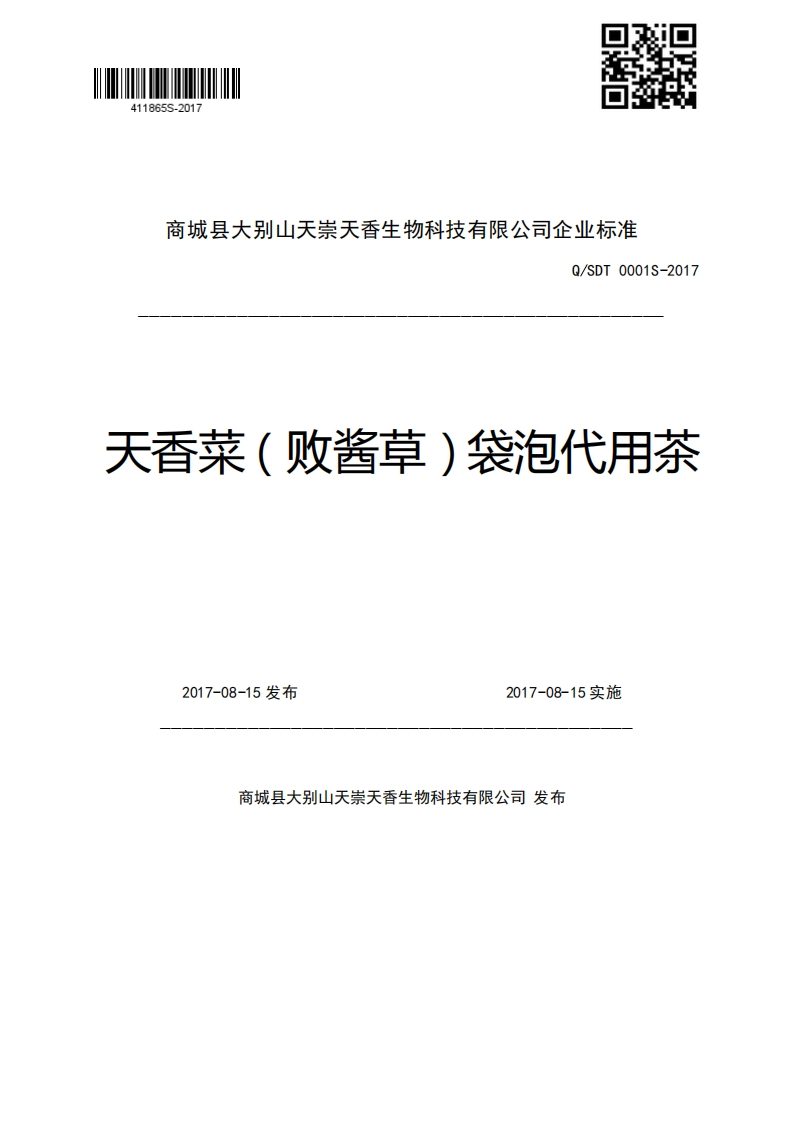 411865S-2017

商城县大别山天崇天香生物科技有限公司企业标准

Q/SDT 0001S-2017

天香菜（败酱草）袋泡代用茶

2017-08-15 发布

2017-08-15 实施

商城县大别山天崇天香生物科技有限公司 发布